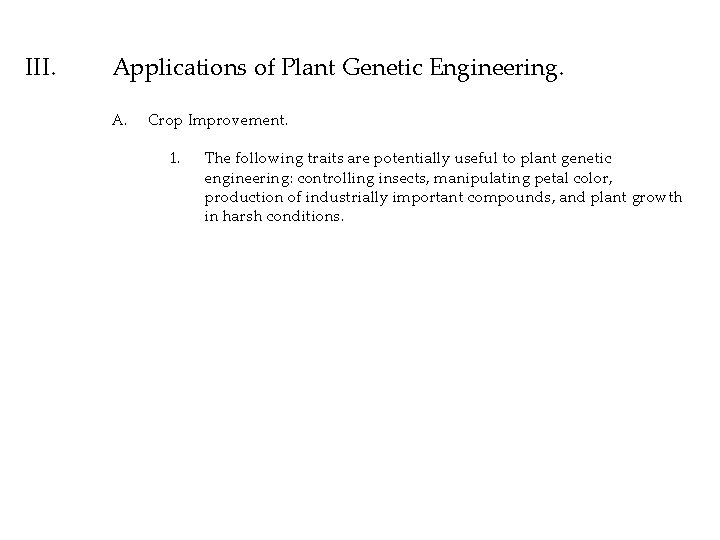 III. Applications of Plant Genetic Engineering.

A. Crop Improvement.

1. The following traits are potentially useful to plant genetic engineering: controlling insects, manipulating petal color, production of industrially important compounds, and plant growth in harsh conditions.